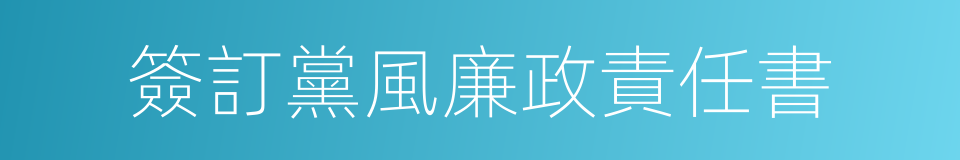 簽訂黨風廉政責任書